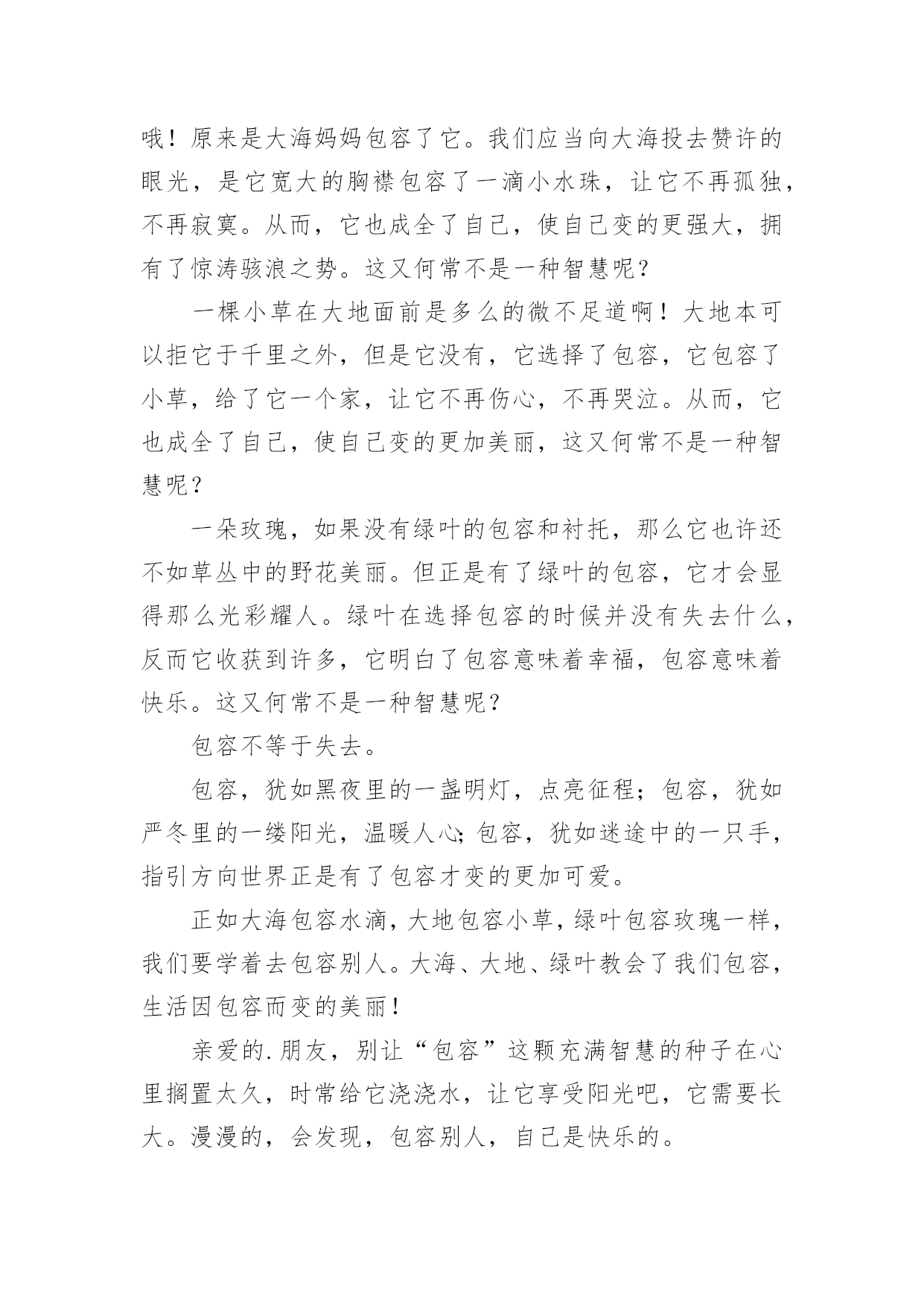 哦！原来是大海妈妈包容了它。我们应当向大海投去赞许的眼光，是它宽大的胸襟包容了一滴小水珠，让它不再孤独，不再寂寞。从而，它也成全了自己，使自己变的更强大，拥有了惊涛骇浪之势。这又何常不是一种智慧呢？

一棵小草在大地面前是多么的微不足道啊！大地本可以拒它于千里之外，但是它没有，它选择了包容，它包容了小草，给了它一个家，让它不再伤心，不再哭泣。从而，它也成全了自己，使自己变的更加美丽，这又何常不是一种智慧呢？

一朵玫瑰，如果没有绿叶的包容和衬托，那么它也许还不如草丛中的野花美丽。但正是有了绿叶的包容，它才会显得那么光彩耀人。绿叶在选择包容的时候并没有失去什么，反而它收获到许多，它明白了包容意味着幸福，包容意味着快乐。这又何常不是一种智慧呢？

包容不等于失去。

包容，犹如黑夜里的一盏明灯，点亮征程；包容，犹如严冬里的一缕阳光，温暖人心;包容，犹如迷途中的一只手，指引方向世界正是有了包容才变的更加可爱。

正如大海包容水滴，大地包容小草，绿叶包容玫瑰一样，我们要学着去包容别人。大海、大地、绿叶教会了我们包容，生活因包容而变的美丽！

亲爱的.朋友，别让“包容”这颗充满智慧的种子在心里搁置太久，时常给它浇浇水，让它享受阳光吧，它需要长大。漫漫的，会发现，包容别人，自己是快乐的。